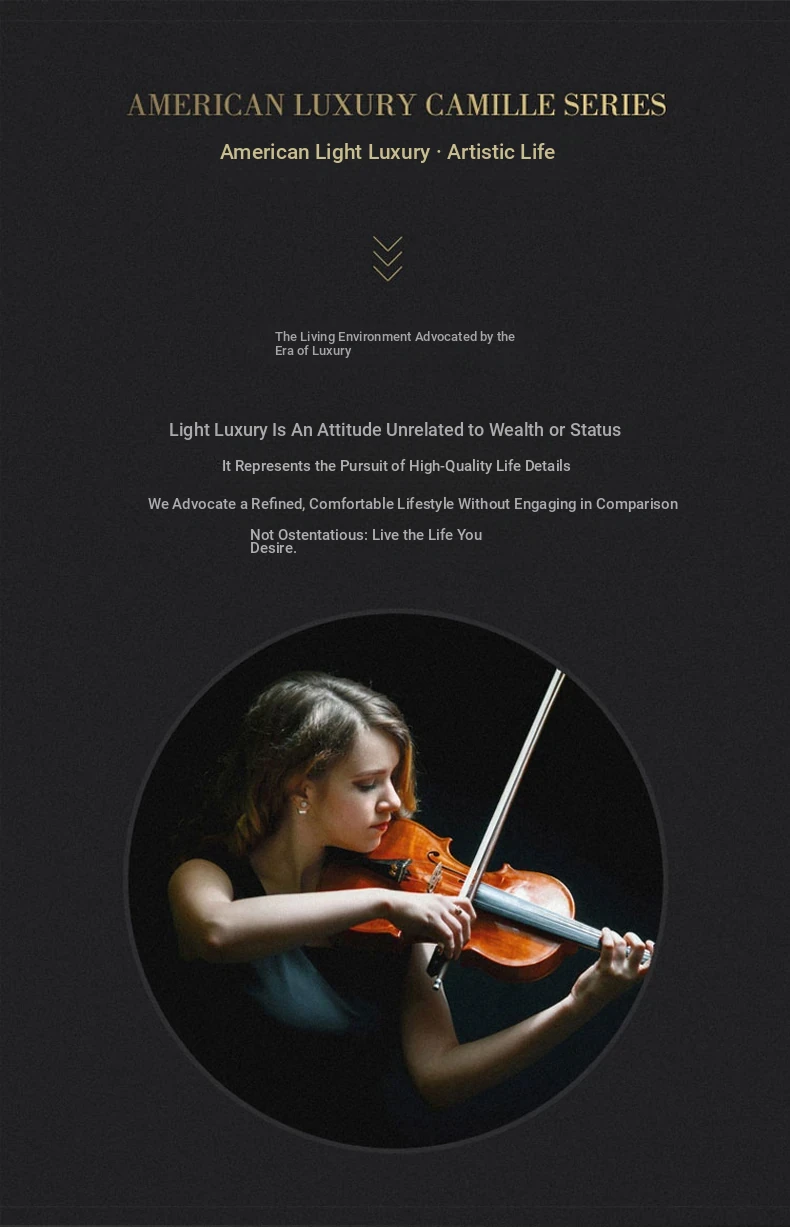 AMERICAN LUXURY CAMILLE SERIES
American Light Luxury · Artistic Life

The Living Environment Advocated by the Era of Luxury

Light Luxury Is An Attitude Unrelated to Wealth or Status

It Represents the Pursuit of High-Quality Life Details

We Advocate a Refined, Comfortable Lifestyle Without Engaging in Comparison

Not Ostentatious: Live the Life You Desire.